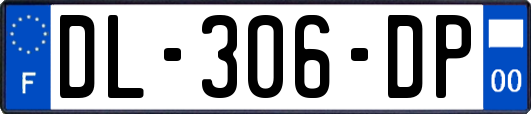 F

DL-306-DP

00